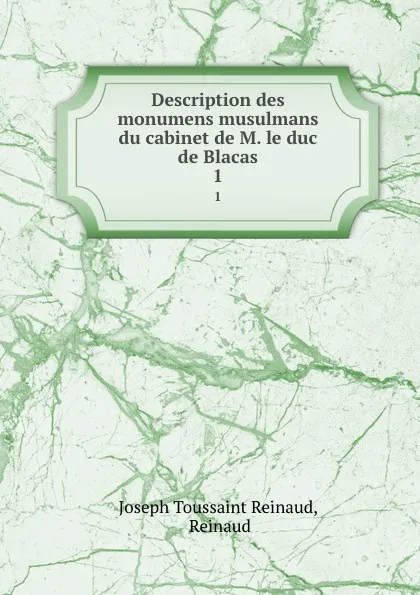 Description des monumens musulmans du cabinet de M. le duc de Blacas
1
1

Joseph Toussaint Reinaud, Reinaud